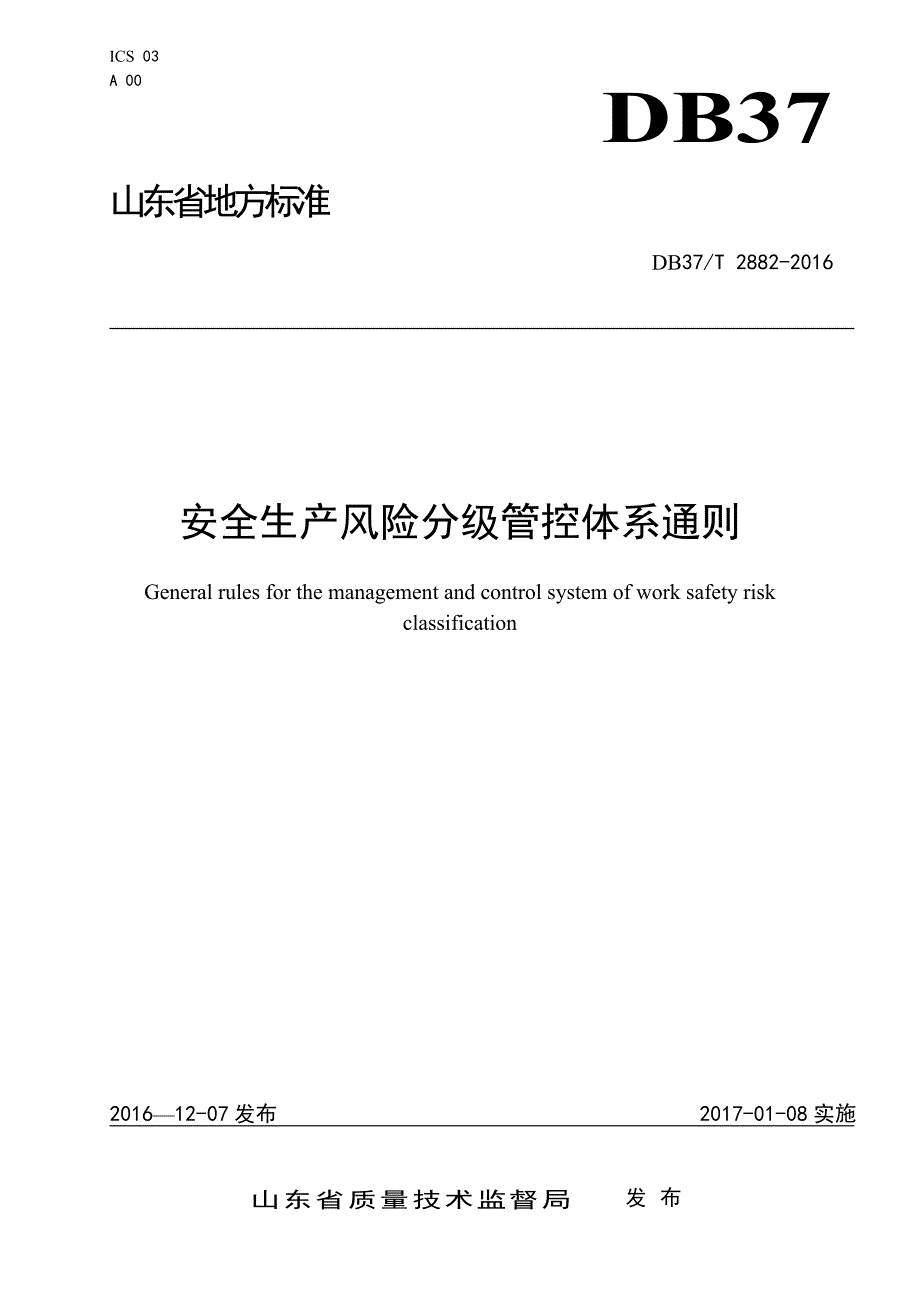 ICS 03
A 00

DB37

山东省地方标准

DB37/T 2882-2016

安全生产风险分级管控体系通则

General rules for the management and control system of work safety risk classification

2016—12-07 发布

2017-01-08 实施

山东省质量技术监督局 发布